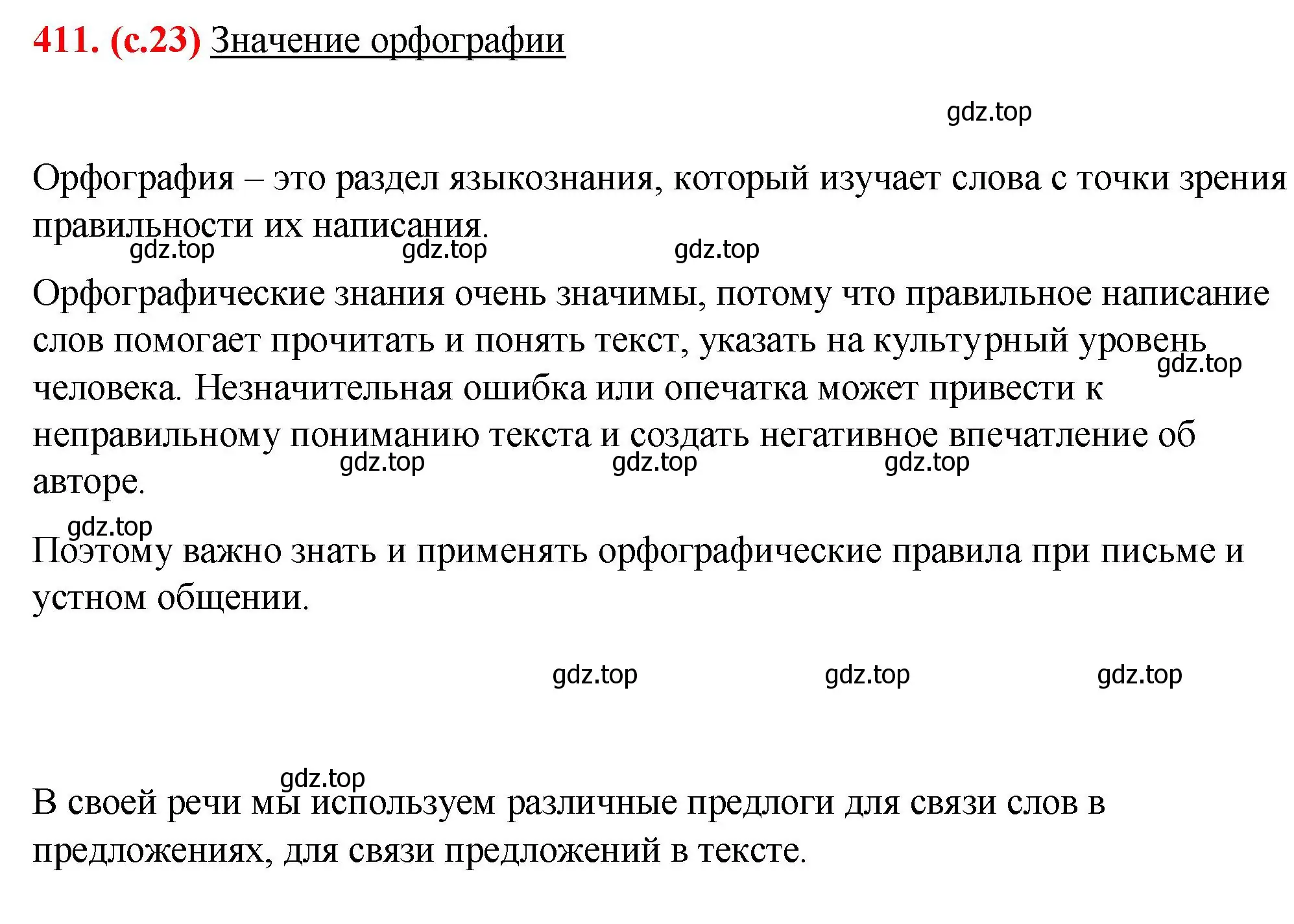 411. (с.23) Значение орфографии

gdz.top

Орфография – это раздел языкознания, который изучает слова с точки зрения правильности их написания.

gdz.top gdz.top gdz.top

Орфографические знания очень значимы, потому что правильное написание слов помогает прочитать и понять текст, указать на культурный уровень человека. Незначительная ошибка или опечатка может привести к неправильному пониманию текста и создать негативное впечатление об авторе.

gdz.top gdz.top gdz.top gdz.top

gdz.top

Поэтому важно знать и применять орфографические правила при письме и устном общении.

gdz.top gdz.top gdz.top

gdz.top

В своей речи мы используем различные предлоги для связи слов в предложениях, для связи предложений в тексте.